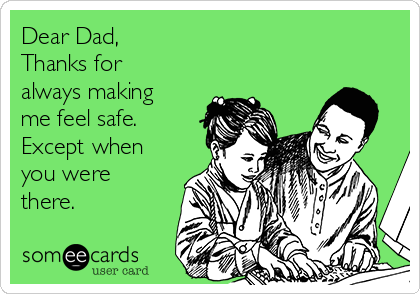 Dear Dad,
Thanks for always making me feel safe. Except when you were there.

someecards
user card